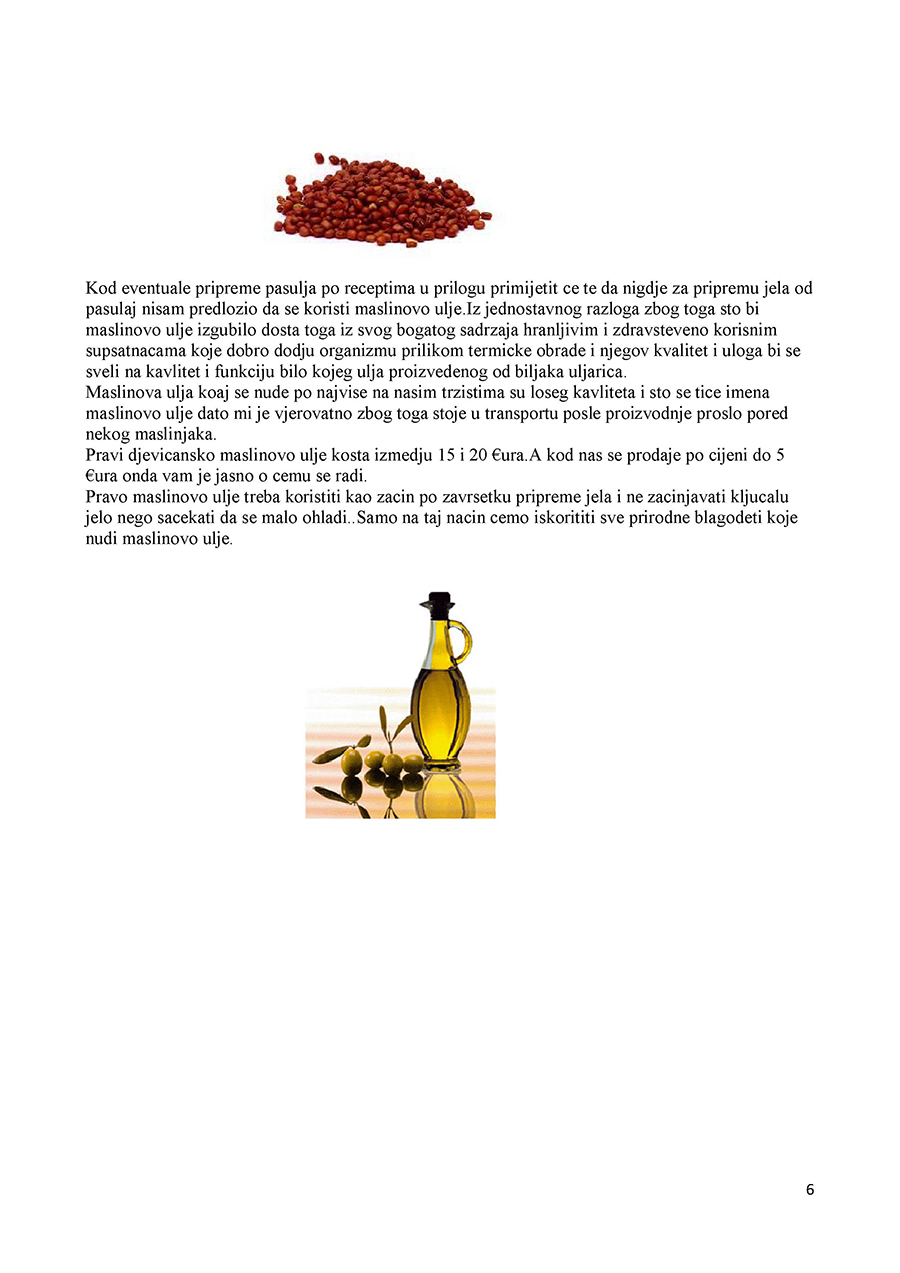 Kod eventuale pripreme pasulja po receptima u prilogu primijetit ce te da nigdje za pripremu jela od pasulaj nisam predlozio da se koristi maslinovo ulje.Iz jednostavnog razloga zbog toga sto bi maslinovo ulje izgubilo dosta toga iz svog bogatog sadrzaja hranljivim i zdravsteveno korisnim supsatnacama koje dobro dodju organizmu prilikom termicke obrade i njegov kvalitet i uloga bi se sveli na kavlitet i funkciju bilo kojeg ulja proizvedenog od biljaka uljarica.
Maslinova ulja koaj se nude po najvise na nasim trzistima su loseg kavliteta i sto se tice imena maslinovo ulje dato mi je vjerovatno zbog toga stoje u transportu posle proizvodnje proslo pored nekog maslinjaka.
Pravi djevicansko maslinovo ulje kosta izmedju 15 i 20 €ura.A kod nas se prodaje po cijeni do 5 €ura onda vam je jasno o cemu se radi.
Pravo maslinovo ulje treba koristiti kao zacin po zavrsetku pripreme jela i ne zacinjavati kljucalu jelo nego sacekati da se malo ohladi..Samo na taj nacin cemo iskorititi sve prirodne blagodeti koje nudi maslinovo ulje.

6